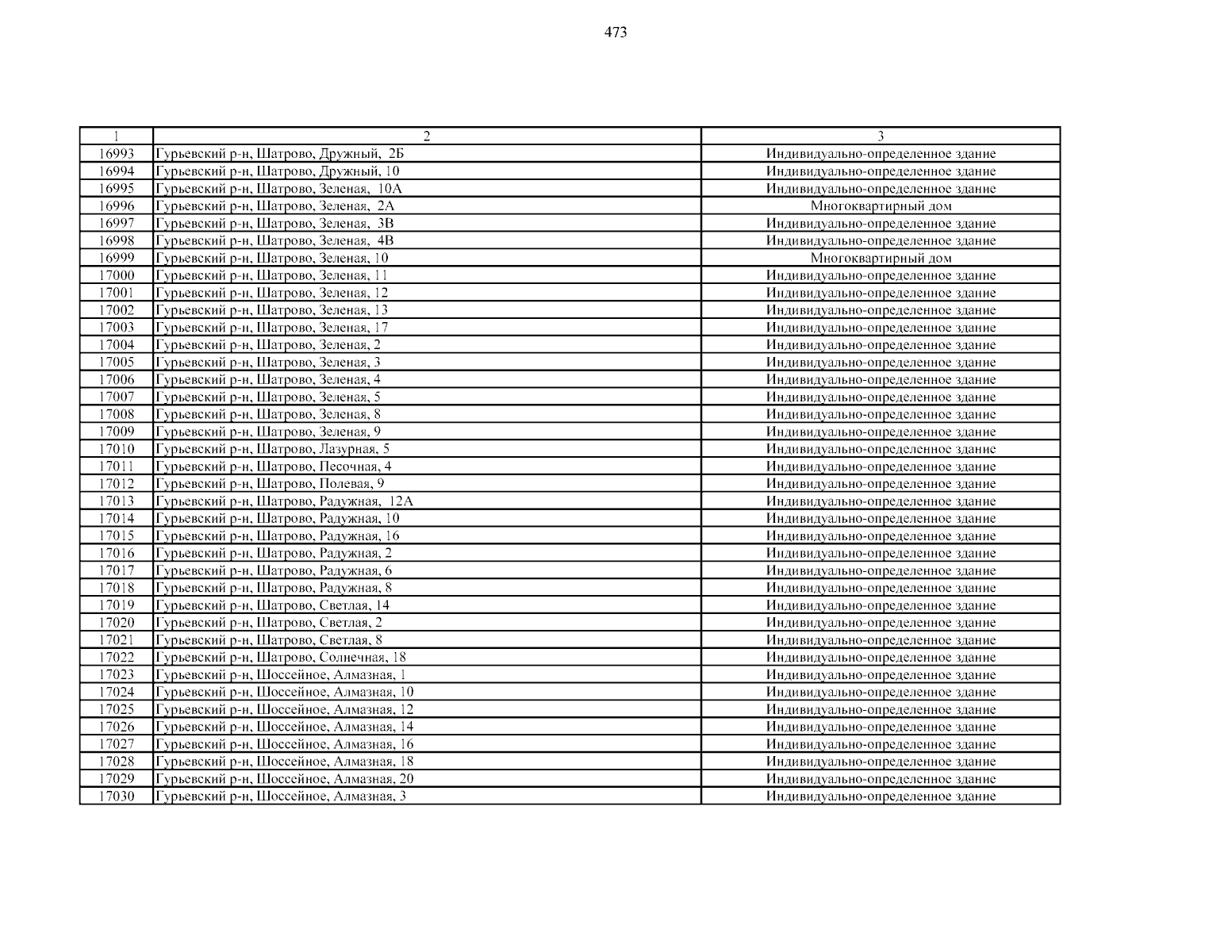 473

| 1 | 2 | 3 |
|---|---|---|
| 16993 | Гурьевский р-н, Шатрово, Дружный, 2Б | Индивидуально-определенное здание |
| 16994 | Гурьевский р-н, Шатрово, Дружный, 10 | Индивидуально-определенное здание |
| 16995 | Гурьевский р-н, Шатрово, Зеленая, 10А | Индивидуально-определенное здание |
| 16996 | Гурьевский р-н, Шатрово, Зеленая, 2А | Многоквартирный дом |
| 16997 | Гурьевский р-н, Шатрово, Зеленая, 3В | Индивидуально-определенное здание |
| 16998 | Гурьевский р-н, Шатрово, Зеленая, 4В | Индивидуально-определенное здание |
| 16999 | Гурьевский р-н, Шатрово, Зеленая, 10 | Многоквартирный дом |
| 17000 | Гурьевский р-н, Шатрово, Зеленая, 11 | Индивидуально-определенное здание |
| 17001 | Гурьевский р-н, Шатрово, Зеленая, 12 | Индивидуально-определенное здание |
| 17002 | Гурьевский р-н, Шатрово, Зеленая, 13 | Индивидуально-определенное здание |
| 17003 | Гурьевский р-н, Шатрово, Зеленая, 17 | Индивидуально-определенное здание |
| 17004 | Гурьевский р-н, Шатрово, Зеленая, 2 | Индивидуально-определенное здание |
| 17005 | Гурьевский р-н, Шатрово, Зеленая, 3 | Индивидуально-определенное здание |
| 17006 | Гурьевский р-н, Шатрово, Зеленая, 4 | Индивидуально-определенное здание |
| 17007 | Гурьевский р-н, Шатрово, Зеленая, 5 | Индивидуально-определенное здание |
| 17008 | Гурьевский р-н, Шатрово, Зеленая, 8 | Индивидуально-определенное здание |
| 17009 | Гурьевский р-н, Шатрово, Зеленая, 9 | Индивидуально-определенное здание |
| 17010 | Гурьевский р-н, Шатрово, Лазурная, 5 | Индивидуально-определенное здание |
| 17011 | Гурьевский р-н, Шатрово, Песочная, 4 | Индивидуально-определенное здание |
| 17012 | Гурьевский р-н, Шатрово, Полевая, 9 | Индивидуально-определенное здание |
| 17013 | Гурьевский р-н, Шатрово, Радужная, 12А | Индивидуально-определенное здание |
| 17014 | Гурьевский р-н, Шатрово, Радужная, 10 | Индивидуально-определенное здание |
| 17015 | Гурьевский р-н, Шатрово, Радужная, 16 | Индивидуально-определенное здание |
| 17016 | Гурьевский р-н, Шатрово, Радужная, 2 | Индивидуально-определенное здание |
| 17017 | Гурьевский р-н, Шатрово, Радужная, 6 | Индивидуально-определенное здание |
| 17018 | Гурьевский р-н, Шатрово, Радужная, 8 | Индивидуально-определенное здание |
| 17019 | Гурьевский р-н, Шатрово, Светлая, 14 | Индивидуально-определенное здание |
| 17020 | Гурьевский р-н, Шатрово, Светлая, 2 | Индивидуально-определенное здание |
| 17021 | Гурьевский р-н, Шатрово, Светлая, 8 | Индивидуально-определенное здание |
| 17022 | Гурьевский р-н, Шатрово, Солнечная, 18 | Индивидуально-определенное здание |
| 17023 | Гурьевский р-н, Шоссейное, Алмазная, 1 | Индивидуально-определенное здание |
| 17024 | Гурьевский р-н, Шоссейное, Алмазная, 10 | Индивидуально-определенное здание |
| 17025 | Гурьевский р-н, Шоссейное, Алмазная, 12 | Индивидуально-определенное здание |
| 17026 | Гурьевский р-н, Шоссейное, Алмазная, 14 | Индивидуально-определенное здание |
| 17027 | Гурьевский р-н, Шоссейное, Алмазная, 16 | Индивидуально-определенное здание |
| 17028 | Гурьевский р-н, Шоссейное, Алмазная, 18 | Индивидуально-определенное здание |
| 17029 | Гурьевский р-н, Шоссейное, Алмазная, 20 | Индивидуально-определенное здание |
| 17030 | Гурьевский р-н, Шоссейное, Алмазная, 3 | Индивидуально-определенное здание |